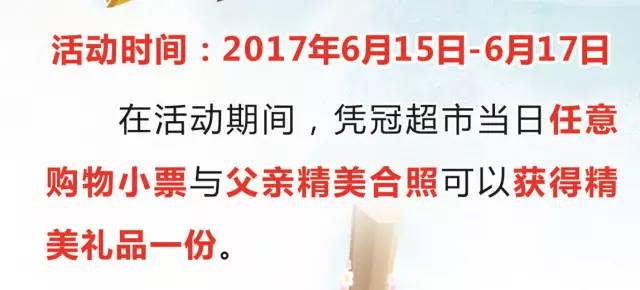 活动时间：2017年6月15日-6月17日

在活动期间，凭冠超市当日任意购物小票与父亲精美合照可以获得精美礼品一份。